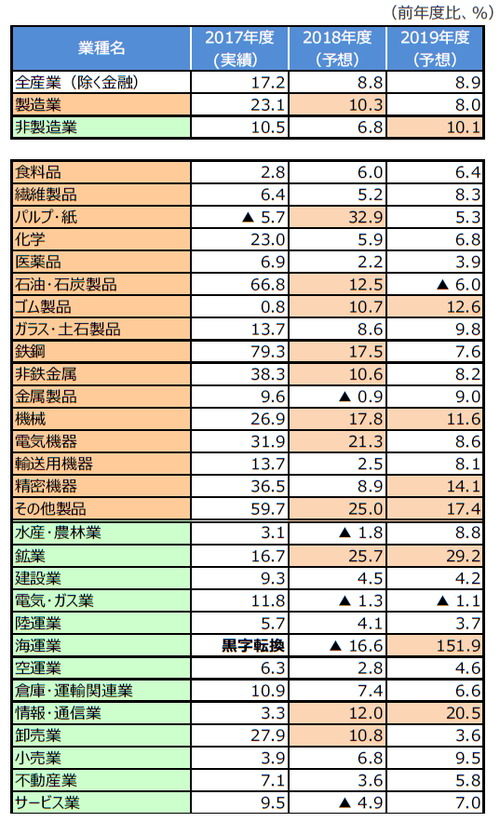 （前年度比、%）

| 業種名 | 2017年度（実績） | 2018年度（予想） | 2019年度（予想） |
|---|---|---|---|
| 全産業（除く金融） | 17.2 | 8.8 | 8.9 |
| 製造業 | 23.1 | 10.3 | 8.0 |
| 非製造業 | 10.5 | 6.8 | 10.1 |

| | | | |
|---|---|---|---|
| 食料品 | 2.8 | 6.0 | 6.4 |
| 繊維製品 | 6.4 | 5.2 | 8.3 |
| パルプ・紙 | ▲ 5.7 | 32.9 | 5.3 |
| 化学 | 23.0 | 5.9 | 6.8 |
| 医薬品 | 6.9 | 2.2 | 3.9 |
| 石油・石炭製品 | 66.8 | 12.5 | ▲ 6.0 |
| ゴム製品 | 0.8 | 10.7 | 12.6 |
| ガラス・土石製品 | 13.7 | 8.6 | 9.8 |
| 鉄鋼 | 79.3 | 17.5 | 7.6 |
| 非鉄金属 | 38.3 | 10.6 | 8.2 |
| 金属製品 | 9.6 | ▲ 0.9 | 9.0 |
| 機械 | 26.9 | 17.8 | 11.6 |
| 電気機器 | 31.9 | 21.3 | 8.6 |
| 輸送用機器 | 13.7 | 2.5 | 8.1 |
| 精密機器 | 36.5 | 8.9 | 14.1 |
| その他製品 | 59.7 | 25.0 | 17.4 |
| 水産・農林業 | 3.1 | ▲ 1.8 | 8.8 |
| 鉱業 | 16.7 | 25.7 | 29.2 |
| 建設業 | 9.3 | 4.5 | 4.2 |
| 電気・ガス業 | 11.8 | ▲ 1.3 | ▲ 1.1 |
| 陸運業 | 5.7 | 4.1 | 3.7 |
| 海運業 | 黒字転換 | ▲ 16.6 | 151.9 |
| 空運業 | 6.3 | 2.8 | 4.6 |
| 倉庫・運輸関連業 | 10.9 | 7.4 | 6.6 |
| 情報・通信業 | 3.3 | 12.0 | 20.5 |
| 卸売業 | 27.9 | 10.8 | 3.6 |
| 小売業 | 3.9 | 6.8 | 9.5 |
| 不動産業 | 7.1 | 3.6 | 5.8 |
| サービス業 | 9.5 | ▲ 4.9 | 7.0 |